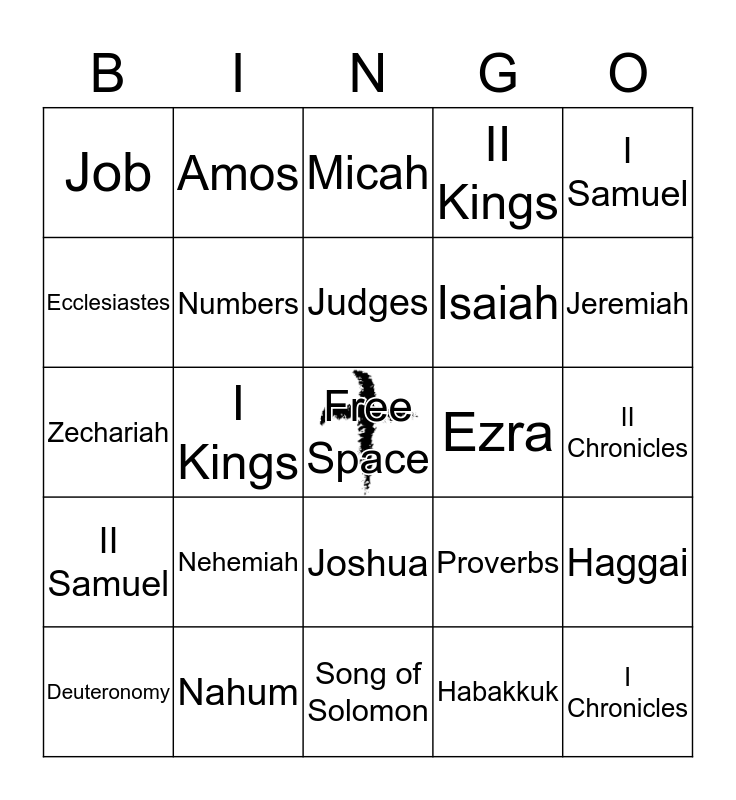 | B | I | N | G | O |
|---|---|---|---|---|
| Job | Amos | Micah | II Kings | I Samuel |
| Ecclesiastes | Numbers | Judges | Isaiah | Jeremiah |
| Zechariah | I Kings | Free Space | Ezra | II Chronicles |
| II Samuel | Nehemiah | Joshua | Proverbs | Haggai |
| Deuteronomy | Nahum | Song of Solomon | Habakkuk | I Chronicles |